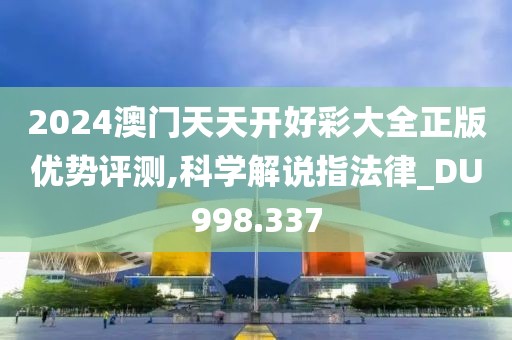 2024澳门天天开好彩大全正版优势评测,科学解说指法律_DU998.337